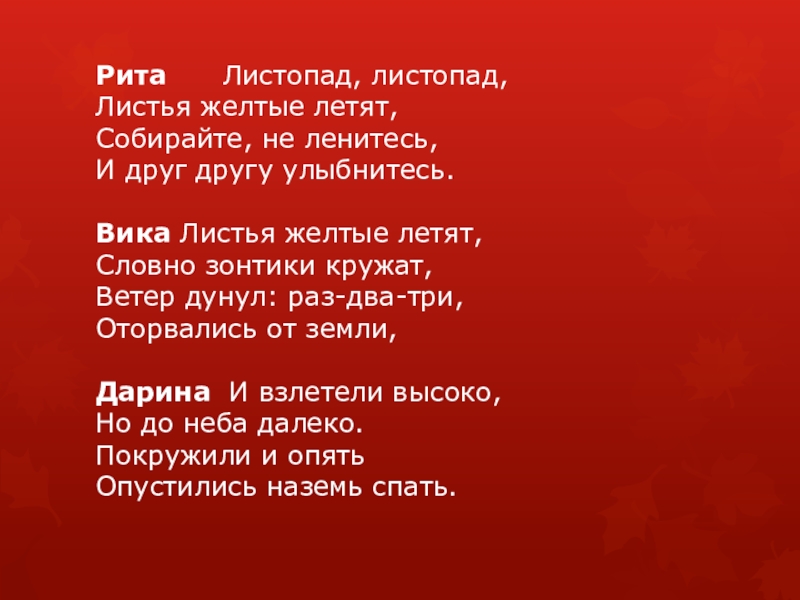 Рита     Листопад, листопад,
Листья желтые летят,
Собирайте, не ленитесь,
И друг другу улыбнитесь.

Вика Листья желтые летят,
Словно зонтики кружат,
Ветер дунул: раз-два-три,
Оторвались от земли,

Дарина  И взлетели высоко,
Но до неба далеко.
Покружили и опять
Опустились наземь спать.